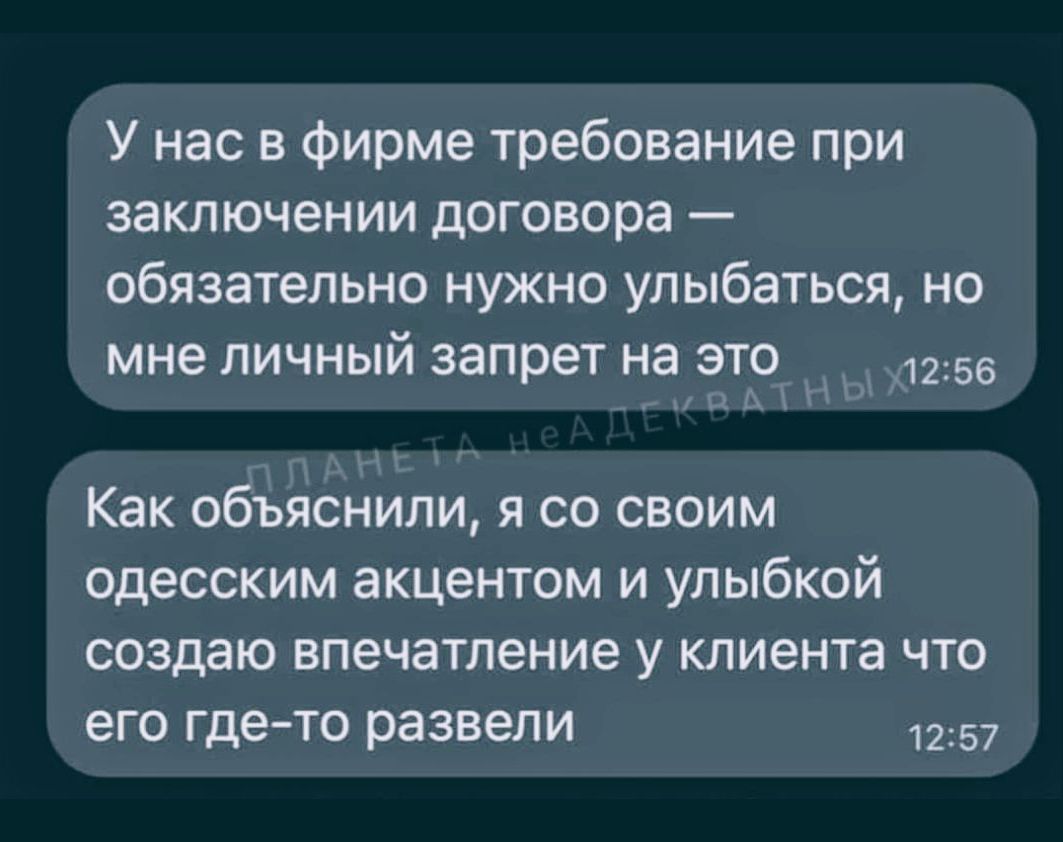 У нас в фирме требование при заключении договора — обязательно нужно улыбаться, но мне личный запрет на это 12:56

ПЛАНЕТА неАДЕКВАТНЫХ

Как объяснили, я со своим одесским акцентом и улыбкой создаю впечатление у клиента что его где-то развели 12:57